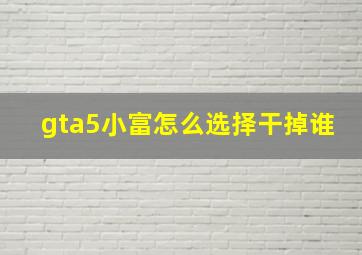 gta5小富怎么选择干掉谁